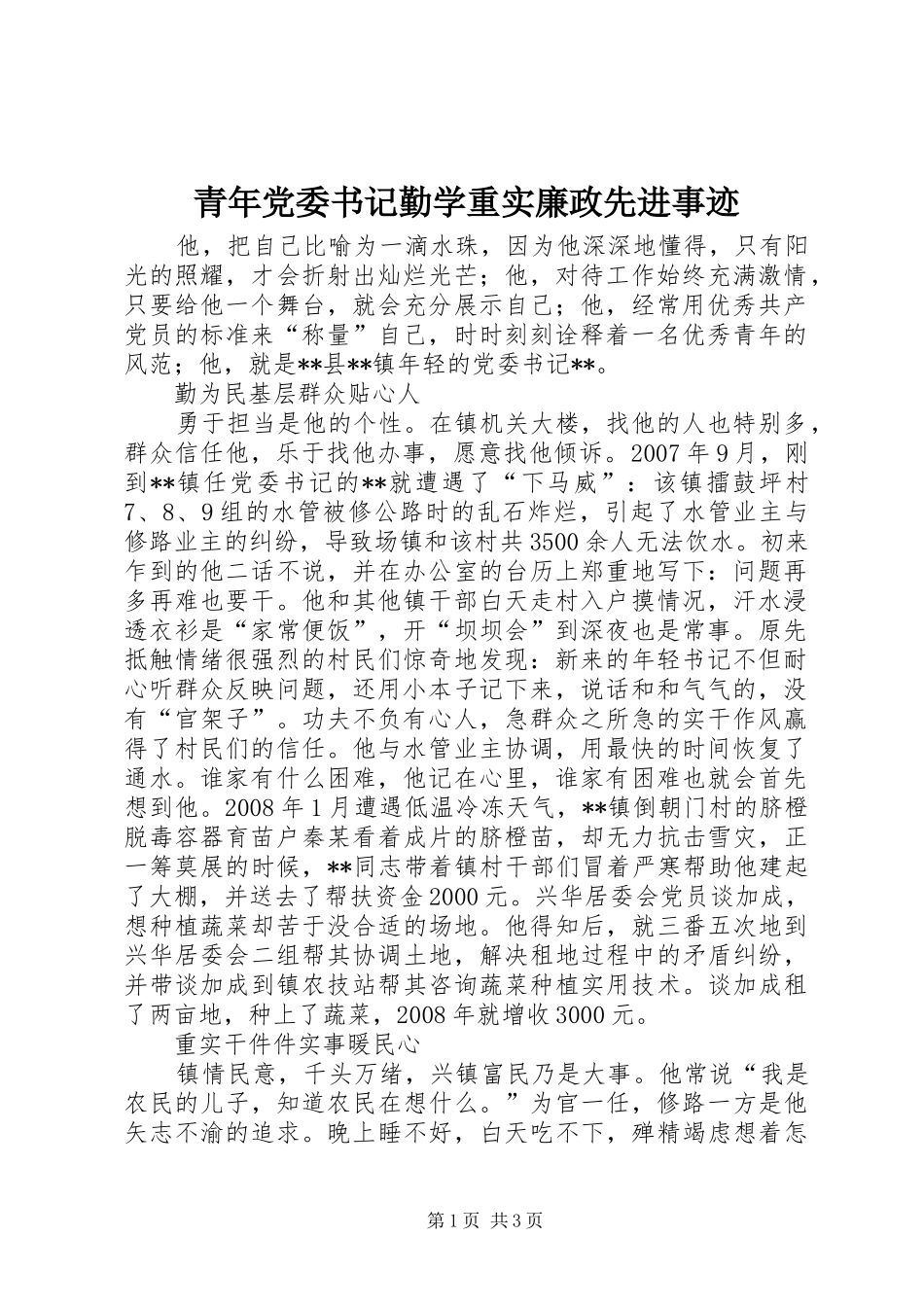 青年党委书记勤学重实廉政先进事迹

他，把自己比喻为一滴水珠，因为他深深地懂得，只有阳光的照耀，才会折射出灿烂光芒；他，对待工作始终充满激情，只要给他一个舞台，就会充分展示自己；他，经常用优秀共产党员的标准来“称量”自己，时时刻刻诠释着一名优秀青年的风范；他，就是**县**镇年轻的党委书记**。

勤为民基层群众贴心人

勇于担当是他的个性。在镇机关大楼，找他的人也特别多，群众信任他，乐于找他办事，愿意找他倾诉。2007年9月，刚到**镇任党委书记的**就遭遇了“下马威”：该镇擂鼓坪村7、8、9组的水管被修公路时的乱石炸烂，引起了水管业主与修路业主的纠纷，导致场镇和该村共3500余人无法饮水。初来乍到的他二话不说，并在办公室的台历上郑重地写下：问题再多再难也要干。他和其他镇干部白天走村入户摸情况，汗水浸透衣衫是“家常便饭”，开“坝坝会”到深夜也是常事。原先抵触情绪很强烈的村民们惊奇地发现：新来的年轻书记不但耐心听群众反映问题，还用小本子记下来，说话和和气气的，没有“官架子”。功夫不负有心人，急群众之所急的实干作风赢得了村民们的信任。他与水管业主协调，用最快的时间恢复了通水。谁家有什么困难，他记在心里，谁家有困难也就会首先想到他。2008年1月遭遇低温冷冻天气，**镇倒朝门村的脐橙脱毒容器育苗户秦某看着成片的脐橙苗，却无力抗击雪灾，正一筹莫展的时候，**同志带着镇村干部们冒着严寒帮助他建起了大棚，并送去了帮扶资金2000元。兴华居委会党员谈加成，想种植蔬菜却苦于没合适的场地。他得知后，就三番五次地到兴华居委会二组帮其协调土地，解决租地过程中的矛盾纠纷，并带谈加成到镇农技站帮其咨询蔬菜种植实用技术。谈加成租了两亩地，种上了蔬菜，2008年就增收3000元。

重实干件件实事暖民心

镇情民意，千头万绪，兴镇富民乃是大事。他常说“我是农民的儿子，知道农民在想什么。”为官一任，修路一方是他矢志不渝的追求。晚上睡不好，白天吃不下，殚精竭虑想着怎

第1页 共3页